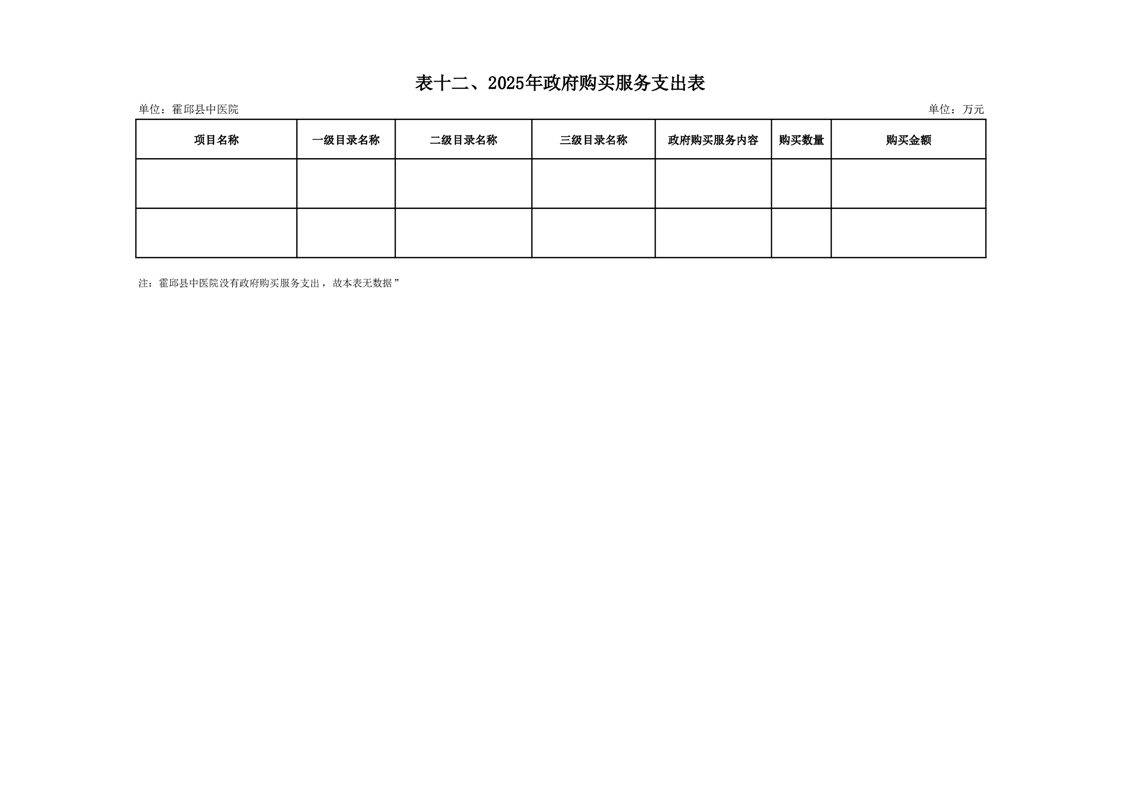 表十二、2025年政府购买服务支出表

单位：霍邱县中医院

单位：万元

| 项目名称 | 一级目录名称 | 二级目录名称 | 三级目录名称 | 政府购买服务内容 | 购买数量 | 购买金额 |
|---|---|---|---|---|---|---|
| | | | | | | |
| | | | | | | |

注：霍邱县中医院没有政府购买服务支出，故本表无数据”